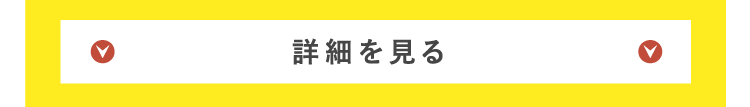 詳細を見る